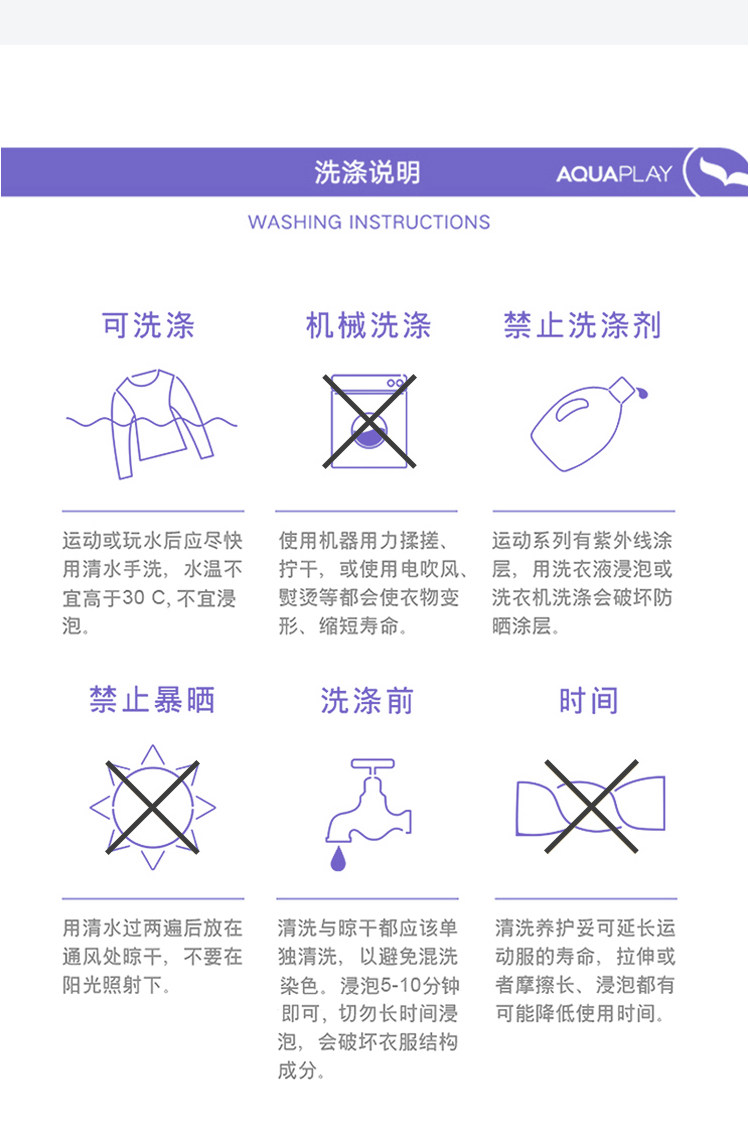 洗涤说明

AQUAPLAY

WASHING INSTRUCTIONS

可洗涤

运动或玩水后应尽快用清水手洗，水温不宜高于30 C,不宜浸泡。

机械洗涤

使用机器用力揉搓、拧干，或使用电吹风、熨烫等都会使衣物变形、缩短寿命。

禁止洗涤剂

运动系列有紫外线涂层，用洗衣液浸泡或洗衣机洗涤会破坏防晒涂层。

禁止暴晒

用清水过两遍后放在通风处晾干，不要在阳光照射下。

洗涤前

清洗与晾干都应该单独清洗，以避免混洗染色。浸泡5-10分钟即可，切勿长时间浸泡，会破坏衣服结构成分。

时间

清洗养护妥可延长运动服的寿命，拉伸或者摩擦长、浸泡都有可能降低使用时间。